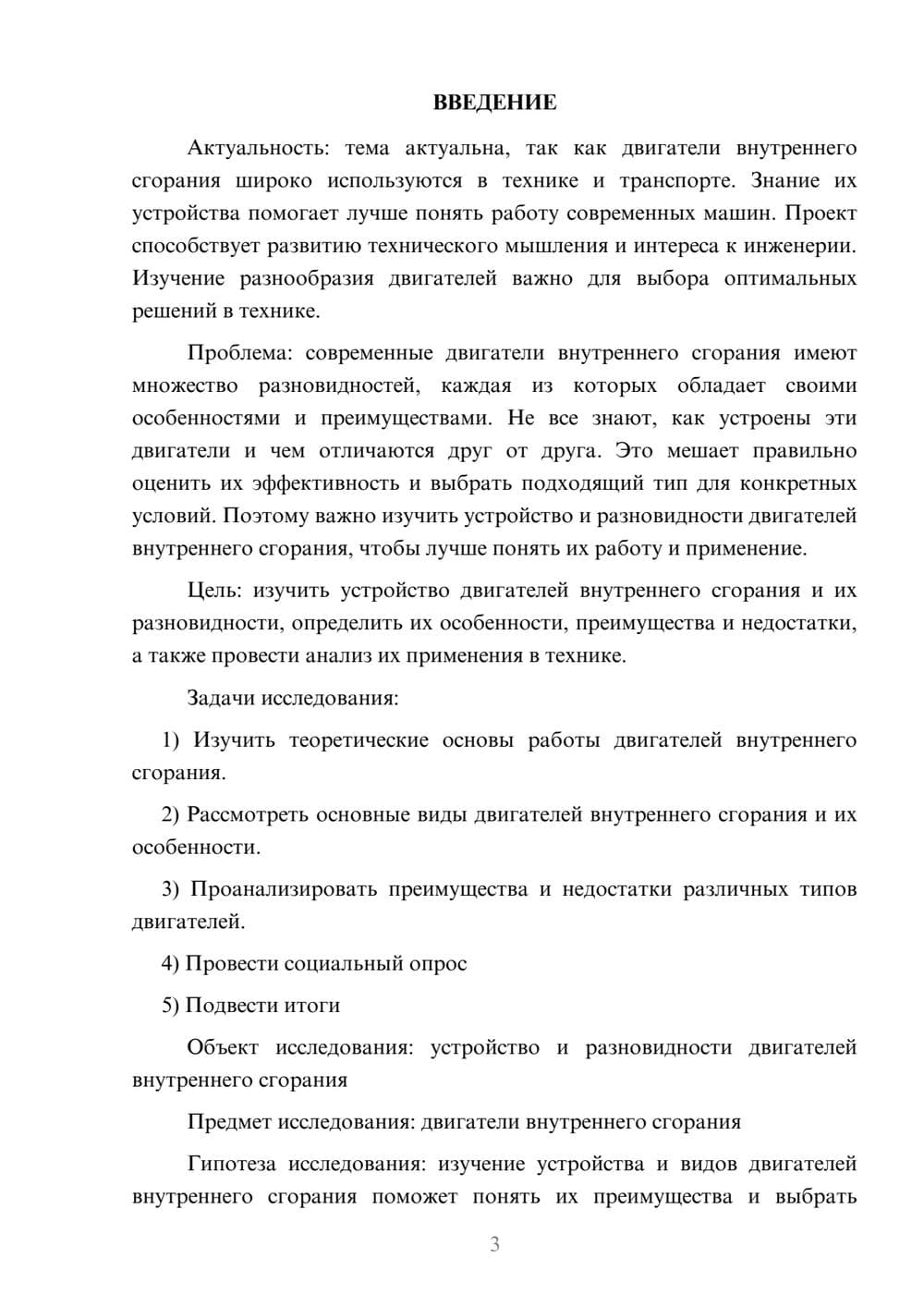 ВВЕДЕНИЕ

Актуальность: тема актуальна, так как двигатели внутреннего сгорания широко используются в технике и транспорте. Знание их устройства помогает лучше понять работу современных машин. Проект способствует развитию технического мышления и интереса к инженерии. Изучение разнообразия двигателей важно для выбора оптимальных решений в технике.

Проблема: современные двигатели внутреннего сгорания имеют множество разновидностей, каждая из которых обладает своими особенностями и преимуществами. Не все знают, как устроены эти двигатели и чем отличаются друг от друга. Это мешает правильно оценить их эффективность и выбрать подходящий тип для конкретных условий. Поэтому важно изучить устройство и разновидности двигателей внутреннего сгорания, чтобы лучше понять их работу и применение.

Цель: изучить устройство двигателей внутреннего сгорания и их разновидности, определить их особенности, преимущества и недостатки, а также провести анализ их применения в технике.

Задачи исследования:

1) Изучить теоретические основы работы двигателей внутреннего сгорания.

2) Рассмотреть основные виды двигателей внутреннего сгорания и их особенности.

3) Проанализировать преимущества и недостатки различных типов двигателей.

4) Провести социальный опрос

5) Подвести итоги

Объект исследования: устройство и разновидности двигателей внутреннего сгорания

Предмет исследования: двигатели внутреннего сгорания

Гипотеза исследования: изучение устройства и видов двигателей внутреннего сгорания поможет понять их преимущества и выбрать

3